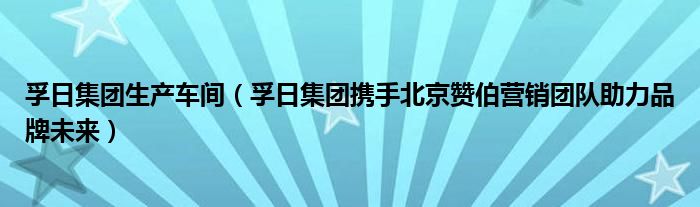 孚日集团生产车间（孚日集团携手北京赞伯营销团队助力品牌未来）